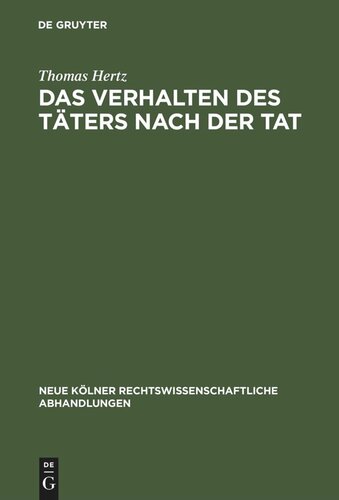 DE GRUYTER

Thomas Hertz

DAS VERHALTEN DES TÄTERS NACH DER TAT

NEUE KÖLNER RECHTSWISSENSCHAFTLICHE ABHANDLUNGEN

DE G